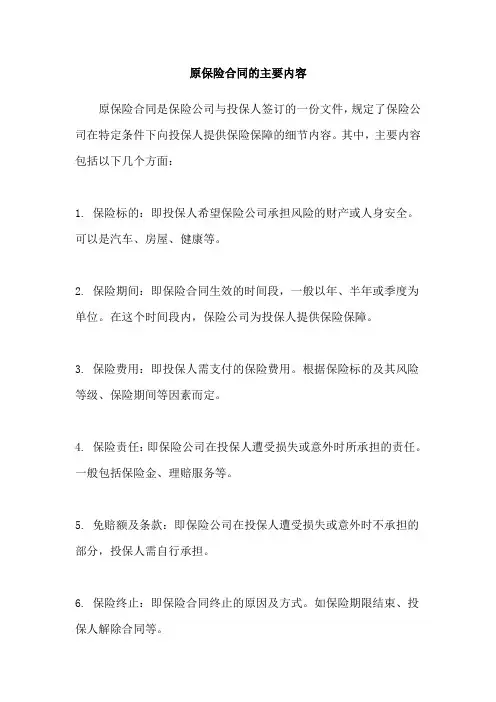 原保险合同的主要内容

原保险合同是保险公司与投保人签订的一份文件，规定了保险公司在特定条件下向投保人提供保险保障的细节内容。其中，主要内容包括以下几个方面：

1. 保险标的：即投保人希望保险公司承担风险的财产或人身安全。可以是汽车、房屋、健康等。

2. 保险期间：即保险合同生效的时间段，一般以年、半年或季度为单位。在这个时间段内，保险公司为投保人提供保险保障。

3. 保险费用：即投保人需支付的保险费用。根据保险标的及其风险等级、保险期间等因素而定。

4. 保险责任：即保险公司在投保人遭受损失或意外时所承担的责任。一般包括保险金、理赔服务等。

5. 免赔额及条款：即保险公司在投保人遭受损失或意外时不承担的部分，投保人需自行承担。

6. 保险终止：即保险合同终止的原因及方式。如保险期限结束、投保人解除合同等。